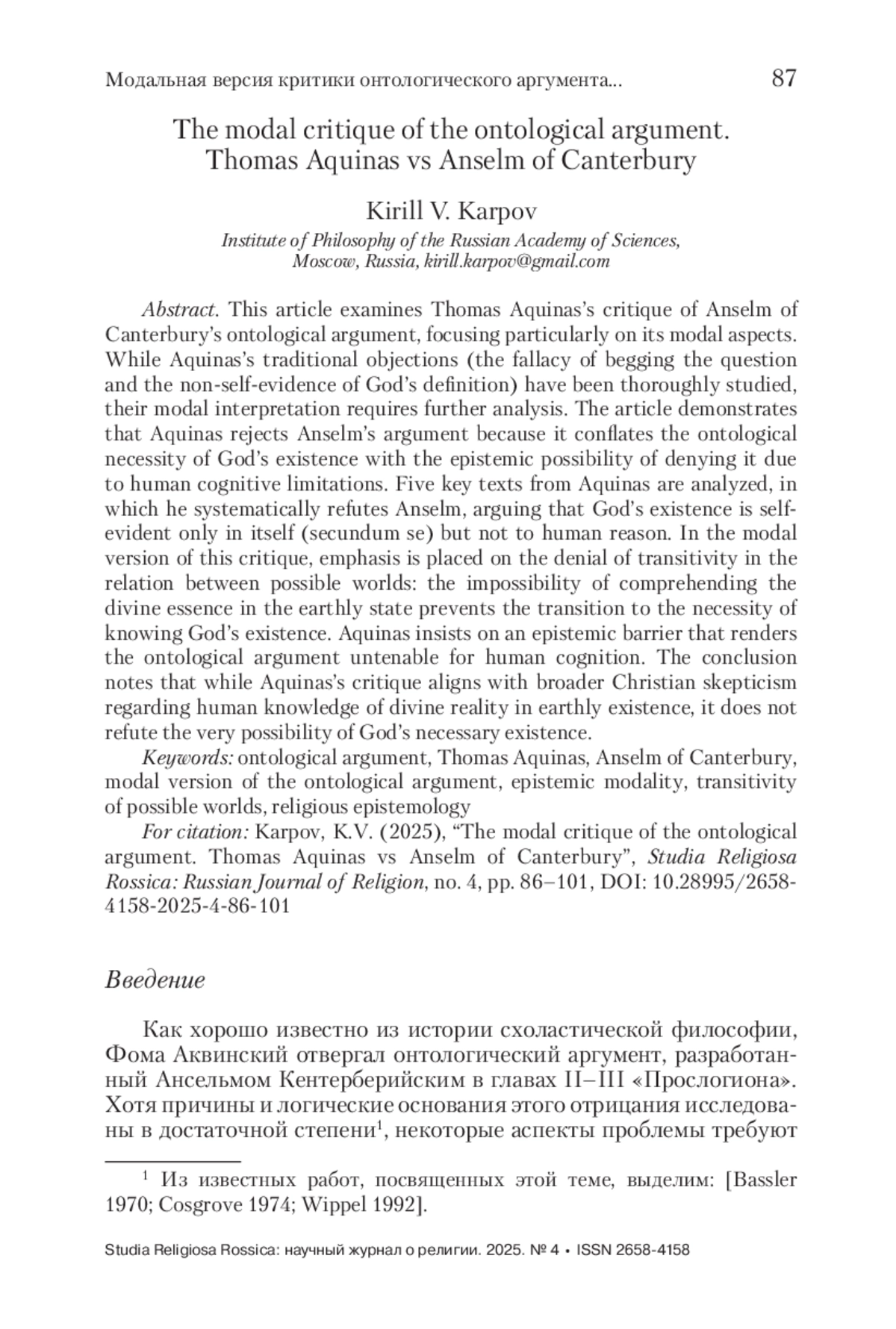 Модальная версия критики онтологического аргумента... 87

The modal critique of the ontological argument. Thomas Aquinas vs Anselm of Canterbury

Kirill V. Karpov
Institute of Philosophy of the Russian Academy of Sciences, Moscow, Russia, kirill.karpov@gmail.com

Abstract. This article examines Thomas Aquinas's critique of Anselm of Canterbury's ontological argument, focusing particularly on its modal aspects. While Aquinas's traditional objections (the fallacy of begging the question and the non-self-evidence of God's definition) have been thoroughly studied, their modal interpretation requires further analysis. The article demonstrates that Aquinas rejects Anselm's argument because it conflates the ontological necessity of God's existence with the epistemic possibility of denying it due to human cognitive limitations. Five key texts from Aquinas are analyzed, in which he systematically refutes Anselm, arguing that God's existence is self-evident only in itself (secundum se) but not to human reason. In the modal version of this critique, emphasis is placed on the denial of transitivity in the relation between possible worlds: the impossibility of comprehending the divine essence in the earthly state prevents the transition to the necessity of knowing God's existence. Aquinas insists on an epistemic barrier that renders the ontological argument untenable for human cognition. The conclusion notes that while Aquinas's critique aligns with broader Christian skepticism regarding human knowledge of divine reality in earthly existence, it does not refute the very possibility of God's necessary existence.

Keywords: ontological argument, Thomas Aquinas, Anselm of Canterbury, modal version of the ontological argument, epistemic modality, transitivity of possible worlds, religious epistemology

For citation: Karpov, K.V. (2025), "The modal critique of the ontological argument. Thomas Aquinas vs Anselm of Canterbury", Studia Religiosa Rossica: Russian Journal of Religion, no. 4, pp. 86–101, DOI: 10.28995/2658-4158-2025-4-86-101

Введение

Как хорошо известно из истории схоластической философии, Фома Аквинский отвергал онтологический аргумент, разработанный Ансельмом Кентерберийским в главах II–III «Прослогиона». Хотя причины и логические основания этого отрицания исследованы в достаточной степени$^1$, некоторые аспекты проблемы требуют

$^1$ Из известных работ, посвященных этой теме, выделим: [Bassler 1970; Cosgrove 1974; Wippel 1992].

Studia Religiosa Rossica: научный журнал о религии. 2025. № 4 • ISSN 2658-4158